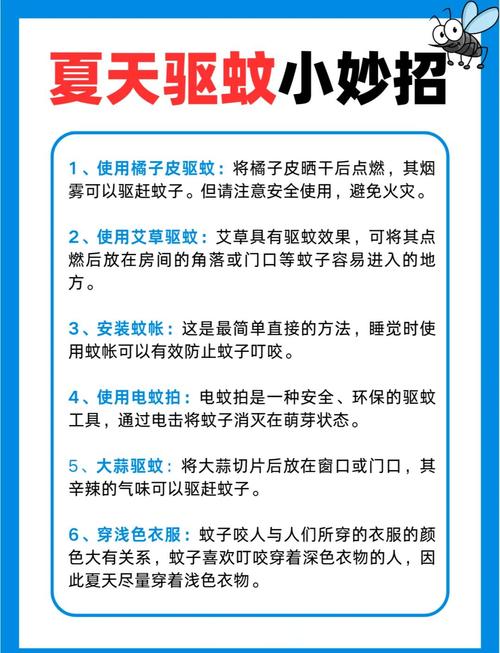 夏天驱蚊小妙招

1、使用橘子皮驱蚊：将橘子皮晒干后点燃，其烟雾可以驱赶蚊子。但请注意安全使用，避免火灾。

2、使用艾草驱蚊：艾草具有驱蚊效果，可将其点燃后放在房间的角落或门口等蚊子容易进入的地方。

3、安装蚊帐：这是最简单直接的方法，睡觉时使用蚊帐可以有效防止蚊子叮咬。

4、使用电蚊拍：电蚊拍是一种安全、环保的驱蚊工具，通过电击将蚊子消灭在萌芽状态。

5、大蒜驱蚊：将大蒜切片后放在窗口或门口，其辛辣的气味可以驱赶蚊子。

6、穿浅色衣服：蚊子咬人与人们所穿的衣服的颜色大有关系，蚊子喜欢叮咬穿着深色衣物的人，因此夏天尽量穿着浅色衣物。